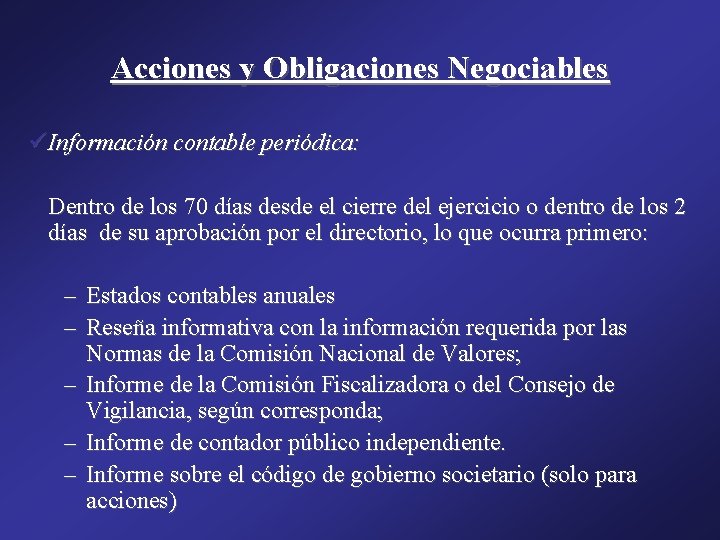 Acciones y Obligaciones Negociables

✓Información contable periódica:

Dentro de los 70 días desde el cierre del ejercicio o dentro de los 2 días de su aprobación por el directorio, lo que ocurra primero:

– Estados contables anuales
– Reseña informativa con la información requerida por las Normas de la Comisión Nacional de Valores;
– Informe de la Comisión Fiscalizadora o del Consejo de Vigilancia, según corresponda;
– Informe de contador público independiente.
– Informe sobre el código de gobierno societario (solo para acciones)